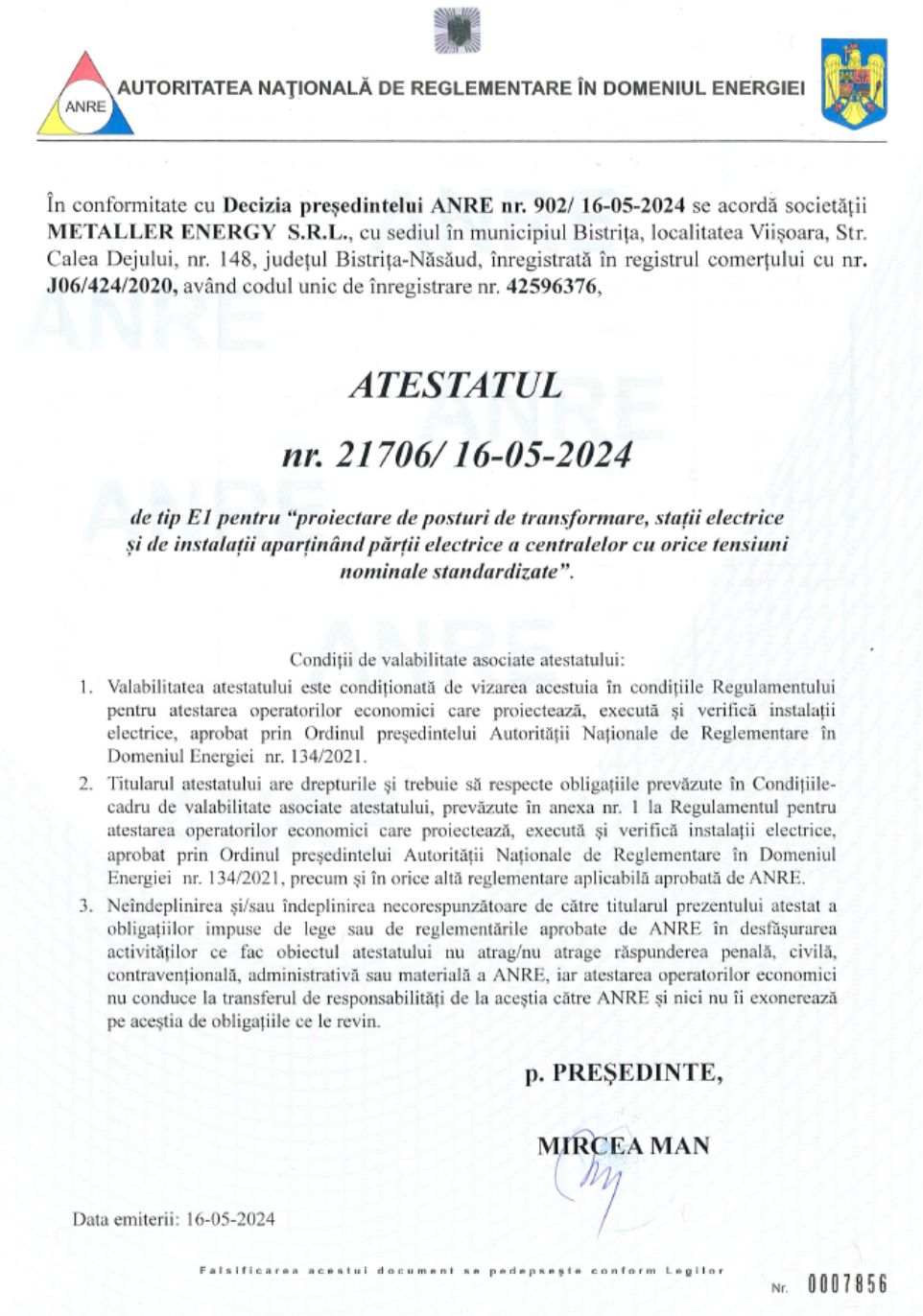 ANRE

AUTORITATEA NAȚIONALĂ DE REGLEMENTARE ÎN DOMENIUL ENERGIEI

În conformitate cu Decizia președintelui ANRE nr. 902/ 16-05-2024 se acordă societății METALLER ENERGY S.R.L., cu sediul în municipiul Bistrița, localitatea Viișoara, Str. Calea Dejului, nr. 148, județul Bistrița-Năsăud, înregistrată în registrul comerțului cu nr. J06/424/2020, având codul unic de înregistrare nr. 42596376,

ATESTATUL

nr. 21706/ 16-05-2024

de tip E1 pentru "proiectare de posturi de transformare, stații electrice și de instalații aparținând părții electrice a centralelor cu orice tensiuni nominale standardizate".

Condiții de valabilitate asociate atestatului:

1. Valabilitatea atestatului este condiționată de vizarea acestuia în condițiile Regulamentului pentru atestarea operatorilor economici care proiectează, execută și verifică instalații electrice, aprobat prin Ordinul președintelui Autorității Naționale de Reglementare în Domeniul Energiei nr. 134/2021.

2. Titularul atestatului are drepturile și trebuie să respecte obligațiile prevăzute în Condițiile-cadru de valabilitate asociate atestatului, prevăzute în anexa nr. 1 la Regulamentul pentru atestarea operatorilor economici care proiectează, execută și verifică instalații electrice, aprobat prin Ordinul președintelui Autorității Naționale de Reglementare în Domeniul Energiei nr. 134/2021, precum și în orice altă reglementare aplicabilă aprobată de ANRE.

3. Neîndeplinirea și/sau îndeplinirea necorespunzătoare de către titularul prezentului atestat a obligațiilor impuse de lege sau de reglementările aprobate de ANRE în desfășurarea activităților ce fac obiectul atestatului nu atrag/nu atrage răspunderea penală, civilă, contravențională, administrativă sau materială a ANRE, iar atestarea operatorilor economici nu conduce la transferul de responsabilități de la aceștia către ANRE și nici nu îi exonerează pe aceștia de obligațiile ce le revin.

p. PREȘEDINTE,

MIRCEA MAN

Data emiterii: 16-05-2024

Falsificarea acestui document se pedepsește conform Legilor

Nr. 0007856

ANRE